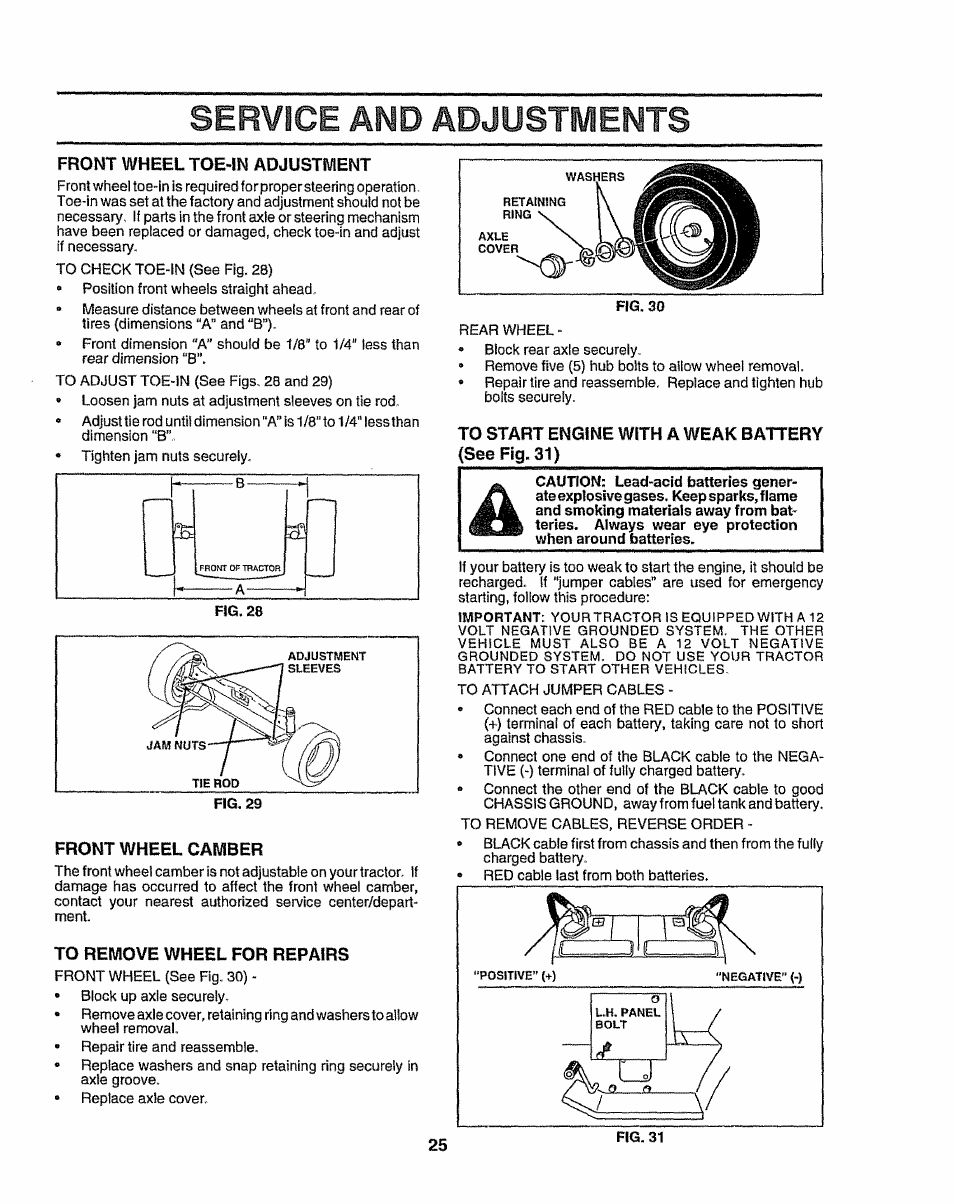 SERVICE AND ADJUSTMENTS

FRONT WHEEL TOE-IN ADJUSTMENT

Front wheel toe-in is required for proper steering operation. Toe-in was set at the factory and adjustment should not be necessary. If parts in the front axle or steering mechanism have been replaced or damaged, check toe-in and adjust if necessary.

TO CHECK TOE-IN (See Fig. 28)
• Position front wheels straight ahead.
• Measure distance between wheels at front and rear of tires (dimensions "A" and "B").
• Front dimension "A" should be 1/8" to 1/4" less than rear dimension "B".

TO ADJUST TOE-IN (See Figs. 28 and 29)
• Loosen jam nuts at adjustment sleeves on tie rod.
• Adjust tie rod until dimension "A" is 1/8" to 1/4" less than dimension "B".
• Tighten jam nuts securely.

B
FRONT OF TRACTOR
A
FIG. 28

ADJUSTMENT SLEEVES
JAM NUTS
TIE ROD
FIG. 29

FRONT WHEEL CAMBER

The front wheel camber is not adjustable on your tractor. If damage has occurred to affect the front wheel camber, contact your nearest authorized service center/department.

TO REMOVE WHEEL FOR REPAIRS

FRONT WHEEL (See Fig. 30) -
• Block up axle securely.
• Remove axle cover, retaining ring and washers to allow wheel removal.
• Repair tire and reassemble.
• Replace washers and snap retaining ring securely in axle groove.
• Replace axle cover.

WASHERS
RETAINING RING
AXLE COVER
FIG. 30

REAR WHEEL -
• Block rear axle securely.
• Remove five (5) hub bolts to allow wheel removal.
• Repair tire and reassemble. Replace and tighten hub bolts securely.

TO START ENGINE WITH A WEAK BATTERY (See Fig. 31)

CAUTION: Lead-acid batteries generate explosive gases. Keep sparks, flame and smoking materials away from batteries. Always wear eye protection when around batteries.

If your battery is too weak to start the engine, it should be recharged. If "jumper cables" are used for emergency starting, follow this procedure:

IMPORTANT: YOUR TRACTOR IS EQUIPPED WITH A 12 VOLT NEGATIVE GROUNDED SYSTEM. THE OTHER VEHICLE MUST ALSO BE A 12 VOLT NEGATIVE GROUNDED SYSTEM. DO NOT USE YOUR TRACTOR BATTERY TO START OTHER VEHICLES.

TO ATTACH JUMPER CABLES -
• Connect each end of the RED cable to the POSITIVE (+) terminal of each battery, taking care not to short against chassis.
• Connect one end of the BLACK cable to the NEGATIVE (-) terminal of fully charged battery.
• Connect the other end of the BLACK cable to good CHASSIS GROUND, away from fuel tank and battery.

TO REMOVE CABLES, REVERSE ORDER -
• BLACK cable first from chassis and then from the fully charged battery.
• RED cable last from both batteries.

"POSITIVE" (+)
"NEGATIVE" (-)
L.H. PANEL BOLT
FIG. 31

25